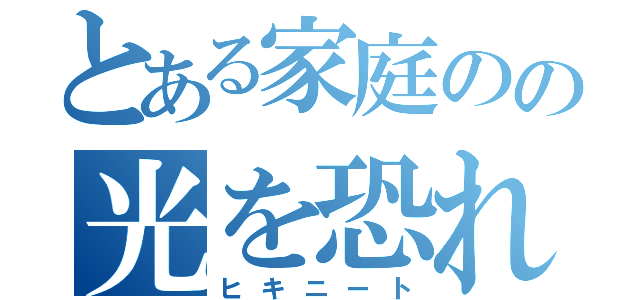 とある家庭のの
光を恐れ
ヒキニート